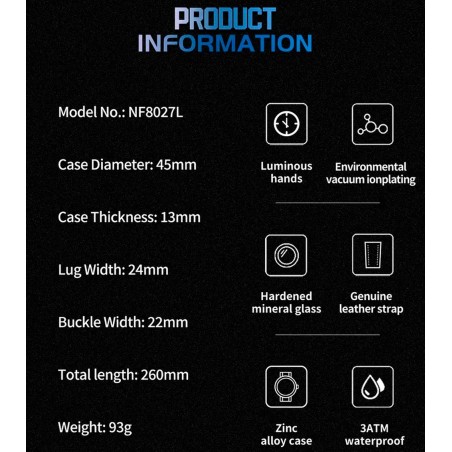 PRODUCT
INFORMATION

Model No.: NF8027L

Case Diameter: 45mm

Case Thickness: 13mm

Lug Width: 24mm

Buckle Width: 22mm

Total length: 260mm

Weight: 93g

Luminous hands

Environmental vacuum ionplating

Hardened mineral glass

Genuine leather strap

Zinc alloy case

3ATM waterproof